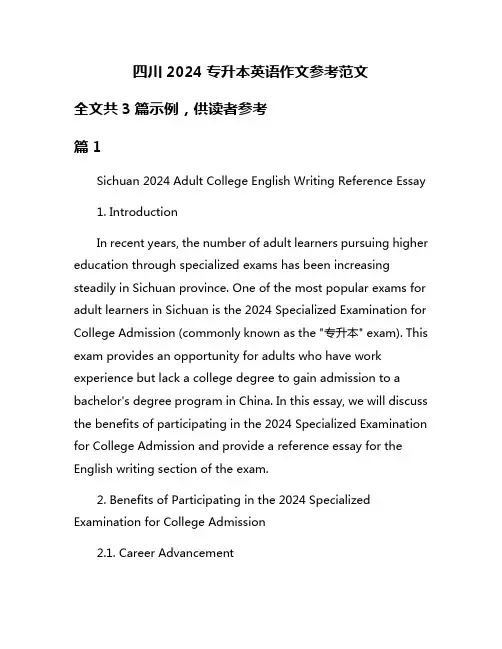 四川 2024 专升本英语作文参考范文

全文共 3 篇示例，供读者参考

篇 1

Sichuan 2024 Adult College English Writing Reference Essay

1. Introduction

In recent years, the number of adult learners pursuing higher education through specialized exams has been increasing steadily in Sichuan province. One of the most popular exams for adult learners in Sichuan is the 2024 Specialized Examination for College Admission (commonly known as the "专升本" exam). This exam provides an opportunity for adults who have work experience but lack a college degree to gain admission to a bachelor's degree program in China. In this essay, we will discuss the benefits of participating in the 2024 Specialized Examination for College Admission and provide a reference essay for the English writing section of the exam.

2. Benefits of Participating in the 2024 Specialized Examination for College Admission

2.1. Career Advancement